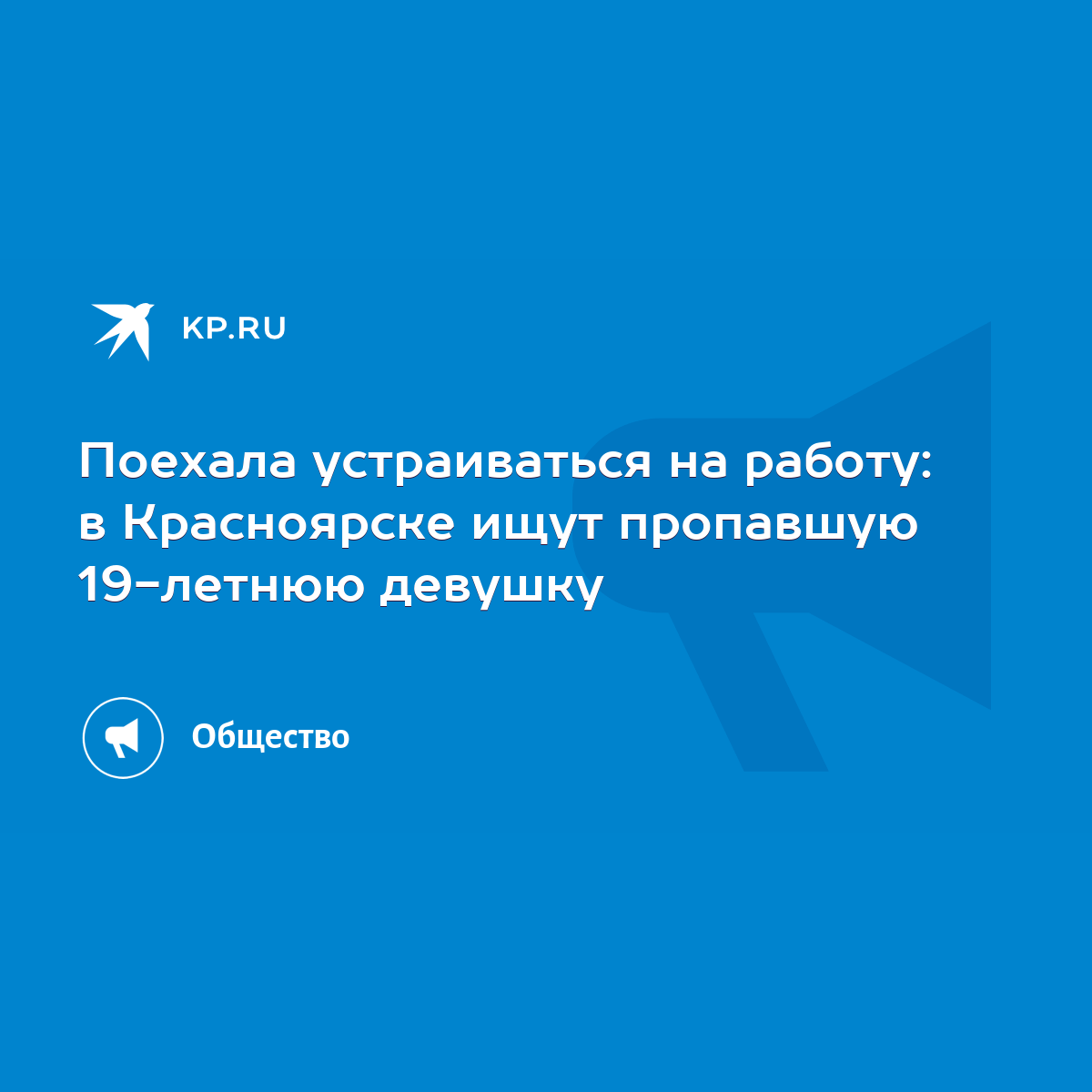 KP.RU

Поехала устраиваться на работу: в Красноярске ищут пропавшую 19-летнюю девушку

Общество